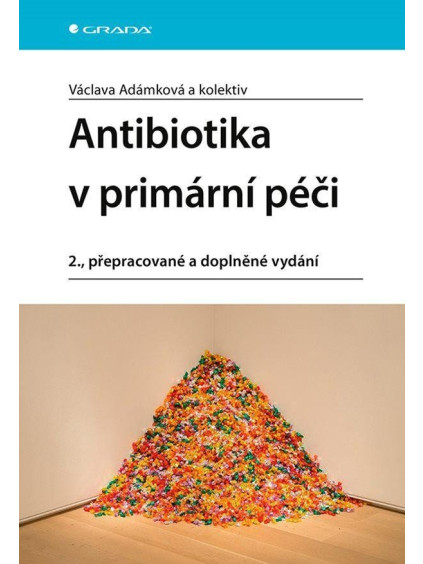 GRADA

Václava Adámková a kolektiv

Antibiotika v primární péči

2., přepracované a doplněné vydání